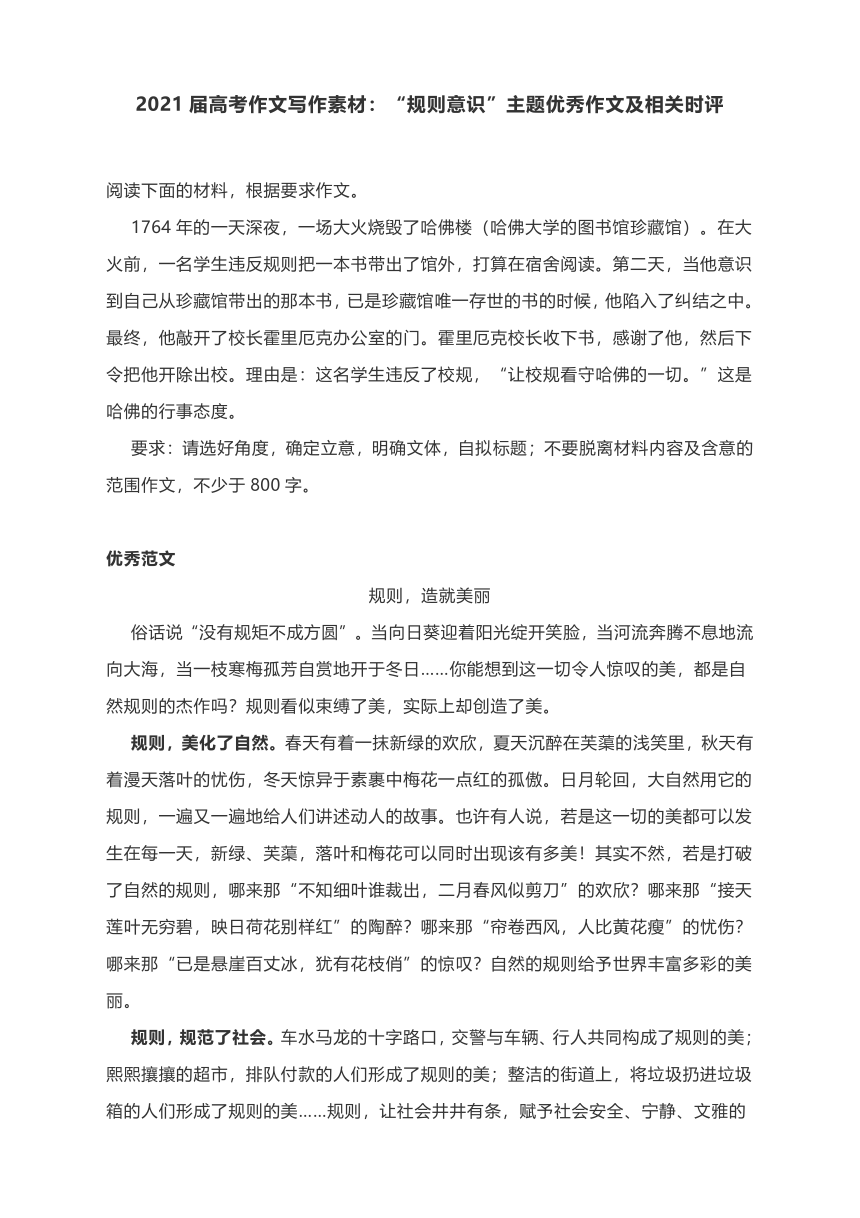 2021 届高考作文写作素材：“规则意识”主题优秀作文及相关时评

阅读下面的材料，根据要求作文。

1764 年的一天深夜，一场大火烧毁了哈佛楼（哈佛大学的图书馆珍藏馆）。在大火前，一名学生违反规则把一本书带出了馆外，打算在宿舍阅读。第二天，当他意识到自己从珍藏馆带出的那本书，已是珍藏馆唯一存世的书的时候，他陷入了纠结之中。最终，他敲开了校长霍里厄克办公室的门。霍里厄克校长收下书，感谢了他，然后下令把他开除出校。理由是：这名学生违反了校规，“让校规看守哈佛的一切。”这是哈佛的行事态度。

要求：请选好角度，确定立意，明确文体，自拟标题；不要脱离材料内容及含意的范围作文，不少于 800 字。

优秀范文

规则，造就美丽

俗话说“没有规矩不成方圆”。当向日葵迎着阳光绽开笑脸，当河流奔腾不息地流向大海，当一枝寒梅孤芳自赏地开于冬日……你能想到这一切令人惊叹的美，都是自然规则的杰作吗？规则看似束缚了美，实际上却创造了美。

规则，美化了自然。春天有着一抹新绿的欢欣，夏天沉醉在芙蕖的浅笑里，秋天有着漫天落叶的忧伤，冬天惊异于素裹中梅花一点红的孤傲。日月轮回，大自然用它的规则，一遍又一遍地给人们讲述动人的故事。也许有人说，若是这一切的美都可以发生在每一天，新绿、芙蕖，落叶和梅花可以同时出现该有多美！其实不然，若是打破了自然的规则，哪来那“不知细叶谁裁出，二月春风似剪刀”的欢欣？哪来那“接天莲叶无穷碧，映日荷花别样红”的陶醉？哪来那“帘卷西风，人比黄花瘦”的忧伤？哪来那“已是悬崖百丈冰，犹有花枝俏”的惊叹？自然的规则给予世界丰富多彩的美丽。

规则，规范了社会。车水马龙的十字路口，交警与车辆、行人共同构成了规则的美；熙熙攘攘的超市，排队付款的人们形成了规则的美；整洁的街道上，将垃圾扔进垃圾箱的人们形成了规则的美……规则，让社会井井有条，赋予社会安全、宁静、文雅的